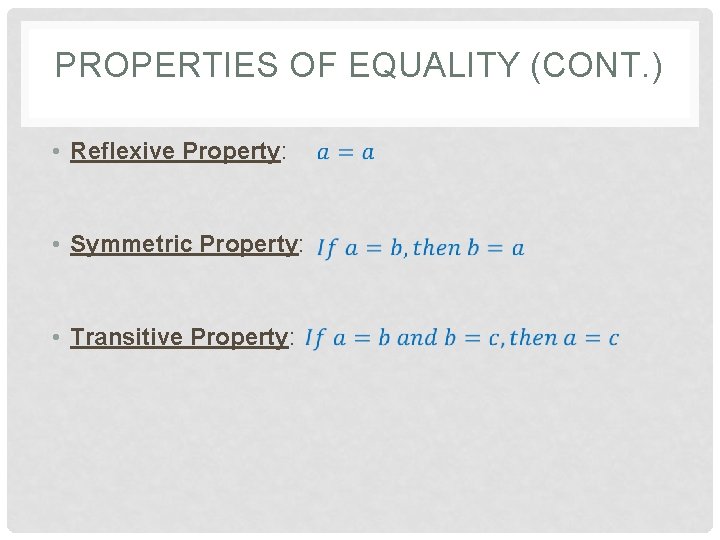 PROPERTIES OF EQUALITY (CONT.)

• Reflexive Property: $a = a$

• Symmetric Property: $If\ a = b, then\ b = a$

• Transitive Property: $If\ a = b\ and\ b = c, then\ a = c$